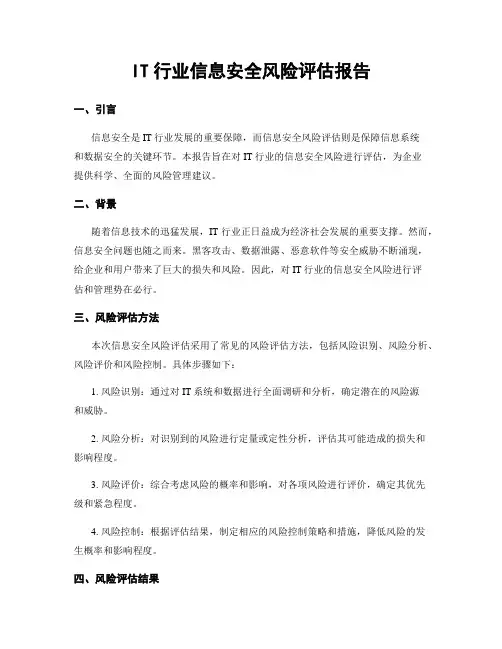 IT 行业信息安全风险评估报告

一、引言

信息安全是 IT 行业发展的重要保障，而信息安全风险评估则是保障信息系统和数据安全的关键环节。本报告旨在对 IT 行业的信息安全风险进行评估，为企业提供科学、全面的风险管理建议。

二、背景

随着信息技术的迅猛发展，IT 行业正日益成为经济社会发展的重要支撑。然而，信息安全问题也随之而来。黑客攻击、数据泄露、恶意软件等安全威胁不断涌现，给企业和用户带来了巨大的损失和风险。因此，对 IT 行业的信息安全风险进行评估和管理势在必行。

三、风险评估方法

本次信息安全风险评估采用了常见的风险评估方法，包括风险识别、风险分析、风险评价和风险控制。具体步骤如下：

1. 风险识别：通过对 IT 系统和数据进行全面调研和分析，确定潜在的风险源和威胁。

2. 风险分析：对识别到的风险进行定量或定性分析，评估其可能造成的损失和影响程度。

3. 风险评价：综合考虑风险的概率和影响，对各项风险进行评价，确定其优先级和紧急程度。

4. 风险控制：根据评估结果，制定相应的风险控制策略和措施，降低风险的发生概率和影响程度。

四、风险评估结果